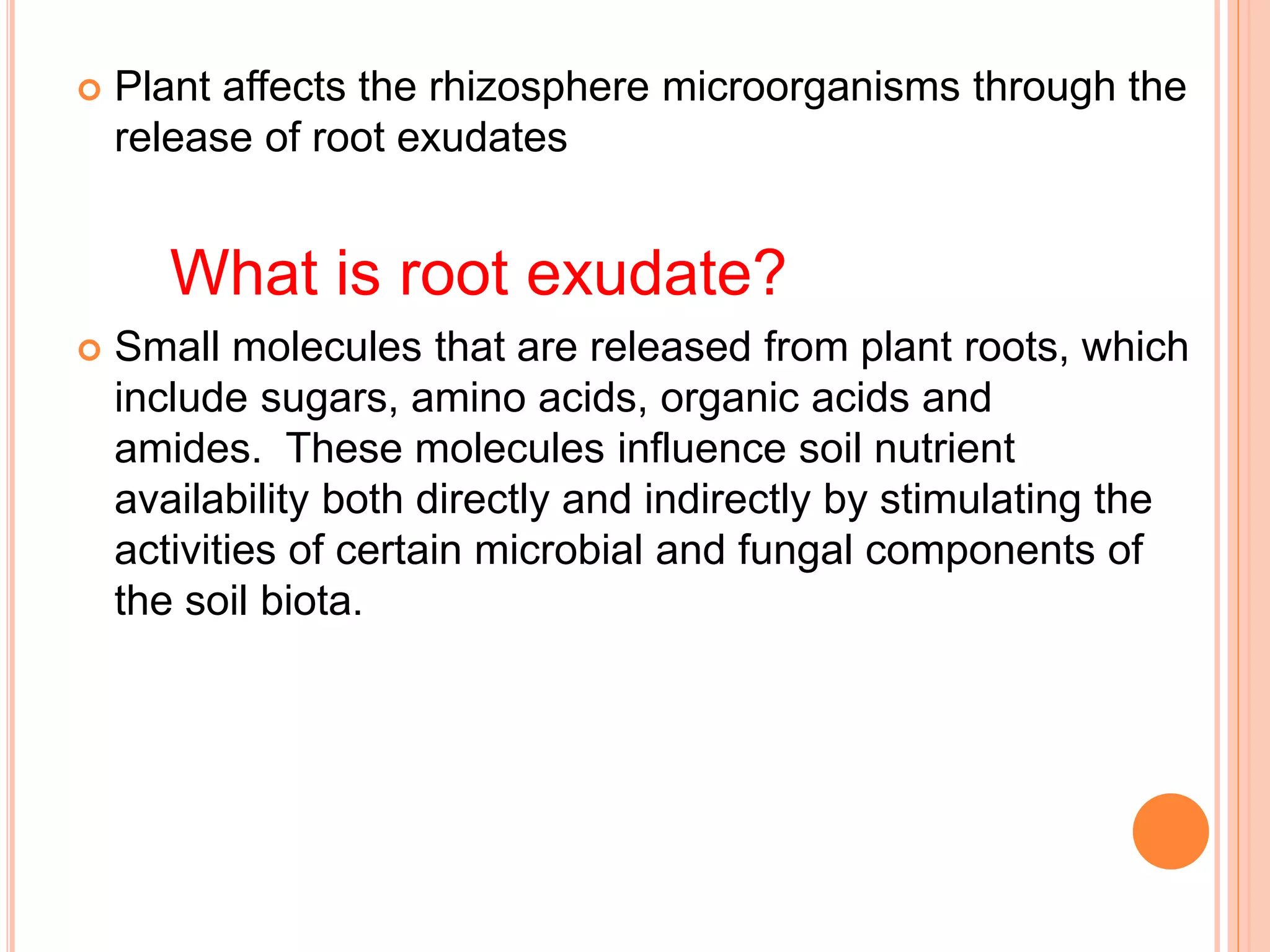 Plant affects the rhizosphere microorganisms through the release of root exudates

What is root exudate?

Small molecules that are released from plant roots, which include sugars, amino acids, organic acids and amides. These molecules influence soil nutrient availability both directly and indirectly by stimulating the activities of certain microbial and fungal components of the soil biota.